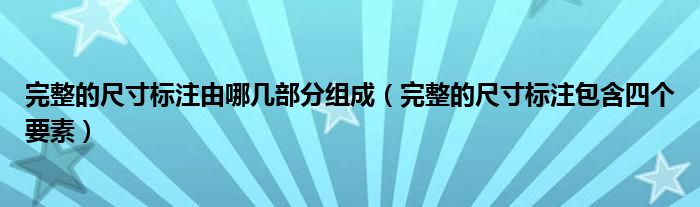 完整的尺寸标注由哪几部分组成（完整的尺寸标注包含四个要素）